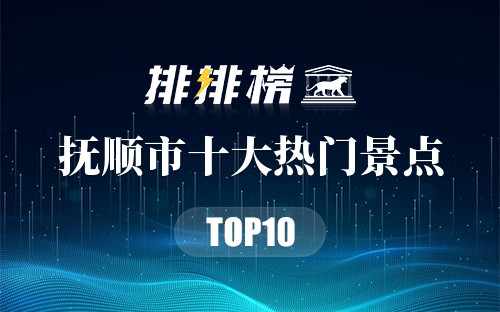 排排榜

抚顺市十大热门景点

TOP10